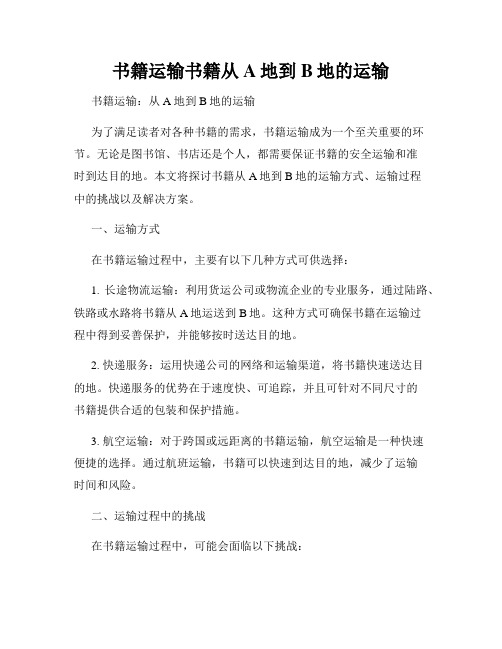 书籍运输书籍从 A 地到 B 地的运输

书籍运输：从 A 地到 B 地的运输

为了满足读者对各种书籍的需求，书籍运输成为一个至关重要的环节。无论是图书馆、书店还是个人，都需要保证书籍的安全运输和准时到达目的地。本文将探讨书籍从 A 地到 B 地的运输方式、运输过程中的挑战以及解决方案。

一、运输方式

在书籍运输过程中，主要有以下几种方式可供选择：

1. 长途物流运输：利用货运公司或物流企业的专业服务，通过陆路、铁路或水路将书籍从 A 地运送到 B 地。这种方式可确保书籍在运输过程中得到妥善保护，并能够按时送达目的地。

2. 快递服务：运用快递公司的网络和运输渠道，将书籍快速送达目的地。快递服务的优势在于速度快、可追踪，并且可针对不同尺寸的书籍提供合适的包装和保护措施。

3. 航空运输：对于跨国或远距离的书籍运输，航空运输是一种快速便捷的选择。通过航班运输，书籍可以快速到达目的地，减少了运输时间和风险。

二、运输过程中的挑战

在书籍运输过程中，可能会面临以下挑战：